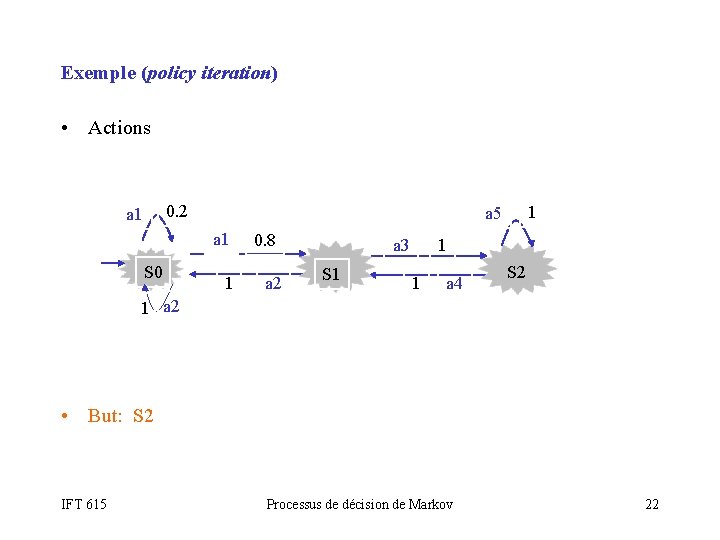 Exemple (policy iteration)

• Actions

a1 0.2

a1 0.8

a3 1

a5 1

S0

S1

S2

1 a2

1 a4

1 a2

• But: S2

IFT 615

Processus de décision de Markov

22